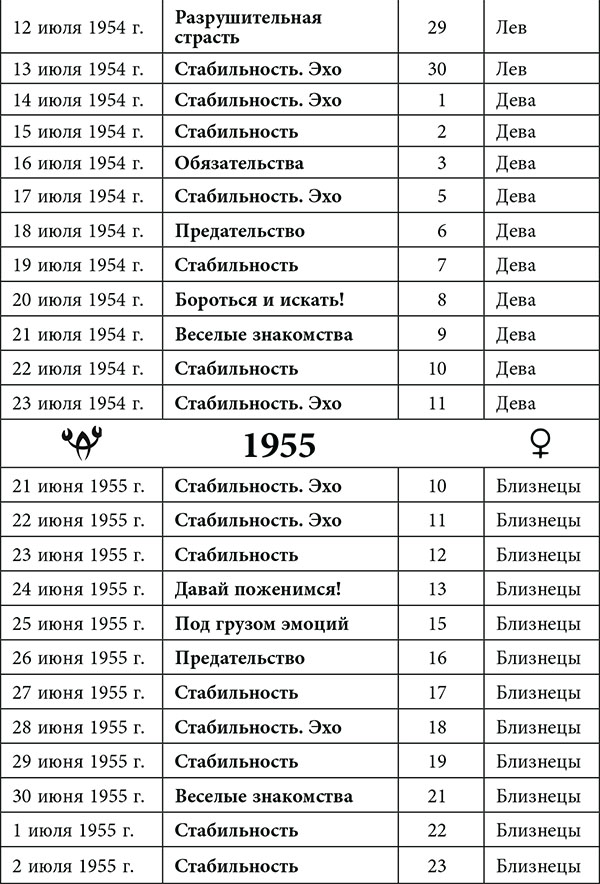 | 12 июля 1954 г. | Разрушительная страсть | 29 | Лев |
|---|---|---|---|
| 13 июля 1954 г. | Стабильность. Эхо | 30 | Лев |
| 14 июля 1954 г. | Стабильность. Эхо | 1 | Дева |
| 15 июля 1954 г. | Стабильность | 2 | Дева |
| 16 июля 1954 г. | Обязательства | 3 | Дева |
| 17 июля 1954 г. | Стабильность. Эхо | 5 | Дева |
| 18 июля 1954 г. | Предательство | 6 | Дева |
| 19 июля 1954 г. | Стабильность | 7 | Дева |
| 20 июля 1954 г. | Бороться и искать! | 8 | Дева |
| 21 июля 1954 г. | Веселые знакомства | 9 | Дева |
| 22 июля 1954 г. | Стабильность | 10 | Дева |
| 23 июля 1954 г. | Стабильность. Эхо | 11 | Дева |
| | 1955 | | ♀ |
| 21 июня 1955 г. | Стабильность. Эхо | 10 | Близнецы |
| 22 июня 1955 г. | Стабильность. Эхо | 11 | Близнецы |
| 23 июня 1955 г. | Стабильность | 12 | Близнецы |
| 24 июня 1955 г. | Давай поженимся! | 13 | Близнецы |
| 25 июня 1955 г. | Под грузом эмоций | 15 | Близнецы |
| 26 июня 1955 г. | Предательство | 16 | Близнецы |
| 27 июня 1955 г. | Стабильность | 17 | Близнецы |
| 28 июня 1955 г. | Стабильность. Эхо | 18 | Близнецы |
| 29 июня 1955 г. | Стабильность | 19 | Близнецы |
| 30 июня 1955 г. | Веселые знакомства | 21 | Близнецы |
| 1 июля 1955 г. | Стабильность | 22 | Близнецы |
| 2 июля 1955 г. | Стабильность | 23 | Близнецы |